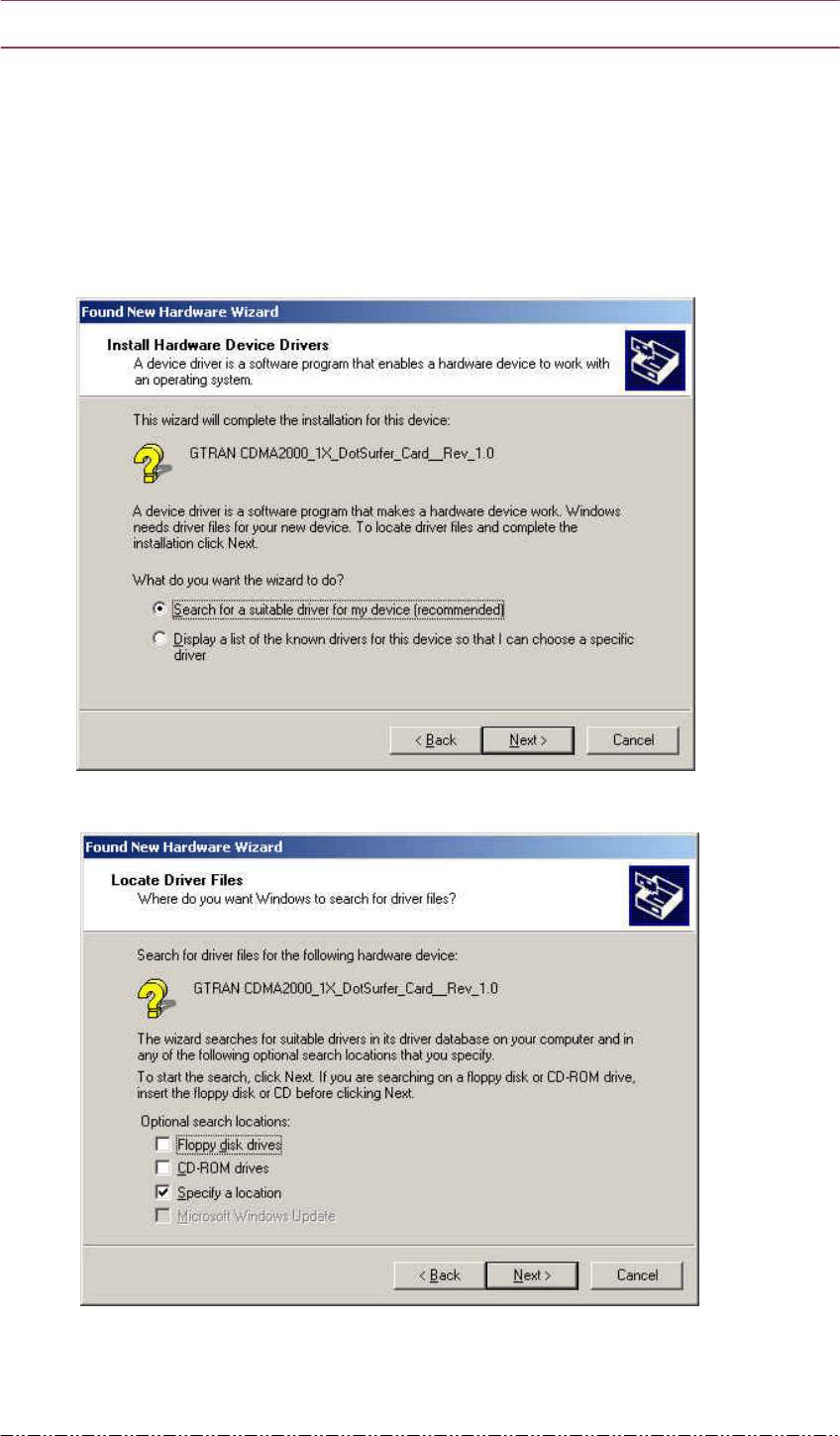 Found New Hardware Wizard

Install Hardware Device Drivers
A device driver is a software program that enables a hardware device to work with an operating system.

This wizard will complete the installation for this device:

GTRAN CDMA2000_1X_DotSurfer_Card__Rev_1.0

A device driver is a software program that makes a hardware device work. Windows needs driver files for your new device. To locate driver files and complete the installation click Next.

What do you want the wizard to do?

Search for a suitable driver for my device (recommended)

Display a list of the known drivers for this device so that I can choose a specific driver

< Back Next > Cancel

Found New Hardware Wizard

Locate Driver Files
Where do you want Windows to search for driver files?

Search for driver files for the following hardware device:

GTRAN CDMA2000_1X_DotSurfer_Card__Rev_1.0

The wizard searches for suitable drivers in its driver database on your computer and in any of the following optional search locations that you specify.

To start the search, click Next. If you are searching on a floppy disk or CD-ROM drive, insert the floppy disk or CD before clicking Next.

Optional search locations:

Floppy disk drives

CD-ROM drives

Specify a location

Microsoft Windows Update

< Back Next > Cancel